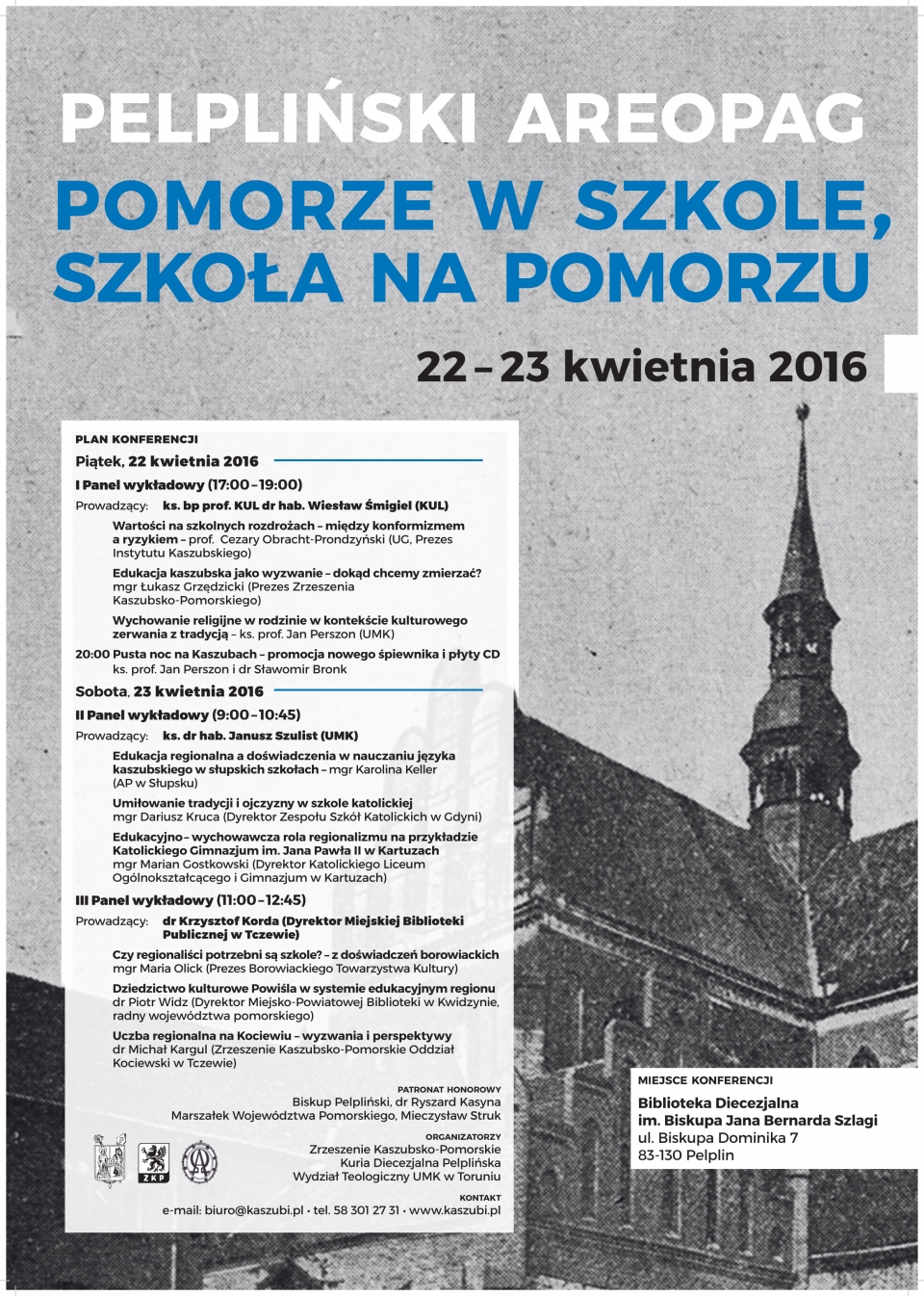 PELPLIŃSKI AREOPAG
POMORZE W SZKOLE, SZKOŁA NA POMORZU

22 – 23 kwietnia 2016

PLAN KONFERENCJI

Piątek, 22 kwietnia 2016

I Panel wykładowy (17:00 – 19:00)

Prowadzący: ks. bp prof. KUL dr hab. Wiesław Śmigiel (KUL)

Wartości na szkolnych rozdrożach – między konformizmem a ryzykiem – prof. Cezary Obracht-Prondzyński (UG, Prezes Instytutu Kaszubskiego)

Edukacja kaszubska jako wyzwanie – dokąd chcemy zmierzać? mgr Łukasz Grzędzicki (Prezes Zrzeszenia Kaszubsko-Pomorskiego)

Wychowanie religijne w rodzinie w kontekście kulturowego zerwania z tradycją – ks. prof. Jan Perszon (UMK)

20:00 Pusta noc na Kaszubach – promocja nowego śpiewnika i płyty CD ks. prof. Jan Perszon i dr Sławomir Bronk

Sobota, 23 kwietnia 2016

II Panel wykładowy (9:00 – 10:45)

Prowadzący: ks. dr hab. Janusz Szulist (UMK)

Edukacja regionalna a doświadczenia w nauczaniu języka kaszubskiego w słupskich szkołach – mgr Karolina Keller (AP w Słupsku)

Umiłowanie tradycji i ojczyzny w szkole katolickiej mgr Dariusz Kruca (Dyrektor Zespołu Szkół Katolickich w Gdyni)

Edukacyjno – wychowawcza rola regionalizmu na przykładzie Katolickiego Gimnazjum im. Jana Pawła II w Kartuzach mgr Marian Gostkowski (Dyrektor Katolickiego Liceum Ogólnokształcącego i Gimnazjum w Kartuzach)

III Panel wykładowy (11:00 – 12:45)

Prowadzący: dr Krzysztof Korda (Dyrektor Miejskiej Biblioteki Publicznej w Tczewie)

Czy regionaliści potrzebni są szkole? – z doświadczeń borowiackich mgr Maria Olick (Prezes Borowiackiego Towarzystwa Kultury)

Dziedzictwo kulturowe Powiśla w systemie edukacyjnym regionu dr Piotr Widz (Dyrektor Miejsko-Powiatowej Biblioteki w Kwidzynie, radny województwa pomorskiego)

Uczba regionalna na Kociewiu – wyzwania i perspektywy dr Michał Kargul (Zrzeszenie Kaszubsko-Pomorskie Oddział Kociewski w Tczewie)

PATRONAT HONOROWY
Biskup Pelpliński, dr Ryszard Kasyna
Marszałek Województwa Pomorskiego, Mieczysław Struk

ORGANIZATORZY
Zrzeszenie Kaszubsko-Pomorskie
Kuria Diecezjalna Pelplińska
Wydział Teologiczny UMK w Toruniu

ZKP

KONTAKT
e-mail: biuro@kaszubi.pl • tel. 58 301 27 31 • www.kaszubi.pl

MIEJSCE KONFERENCJI
Biblioteka Diecezjalna im. Biskupa Jana Bernarda Szlagi
ul. Biskupa Dominika 7
83-130 Pelplin